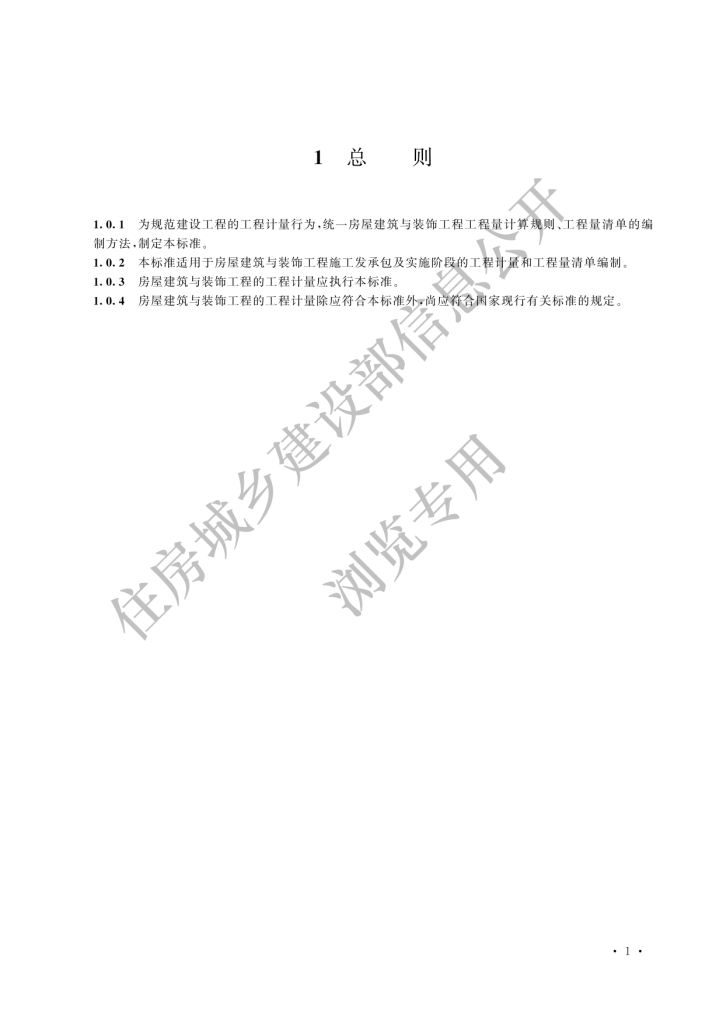 1 总 则

1.0.1 为规范建设工程的工程计量行为，统一房屋建筑与装饰工程工程量计算规则、工程量清单的编制方法，制定本标准。

1.0.2 本标准适用于房屋建筑与装饰工程施工发承包及实施阶段的工程计量和工程量清单编制。

1.0.3 房屋建筑与装饰工程的工程计量应执行本标准。

1.0.4 房屋建筑与装饰工程的工程计量除应符合本标准外，尚应符合国家现行有关标准的规定。

· 1 ·

住房城乡建设部信息公开
浏览专用